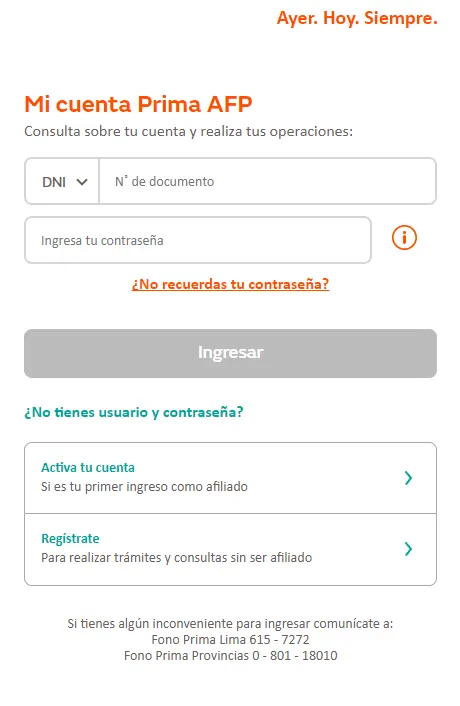 Ayer. Hoy. Siempre.

Mi cuenta Prima AFP

Consulta sobre tu cuenta y realiza tus operaciones:

DNI

N° de documento

Ingresa tu contraseña

¿No recuerdas tu contraseña?

Ingresar

¿No tienes usuario y contraseña?

Activa tu cuenta
Si es tu primer ingreso como afiliado

Regístrate
Para realizar trámites y consultas sin ser afiliado

Si tienes algún inconveniente para ingresar comunícate a:
Fono Prima Lima 615 - 7272
Fono Prima Provincias 0 - 801 - 18010